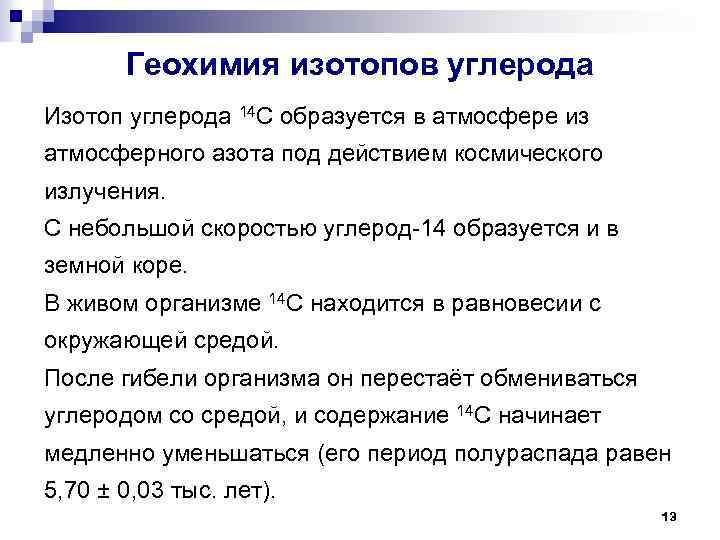 Геохимия изотопов углерода

Изотоп углерода $^{14}C$ образуется в атмосфере из атмосферного азота под действием космического излучения.

С небольшой скоростью углерод-14 образуется и в земной коре.

В живом организме $^{14}C$ находится в равновесии с окружающей средой.

После гибели организма он перестаёт обмениваться углеродом со средой, и содержание $^{14}C$ начинает медленно уменьшаться (его период полураспада равен 5,70 ± 0,03 тыс. лет).

13